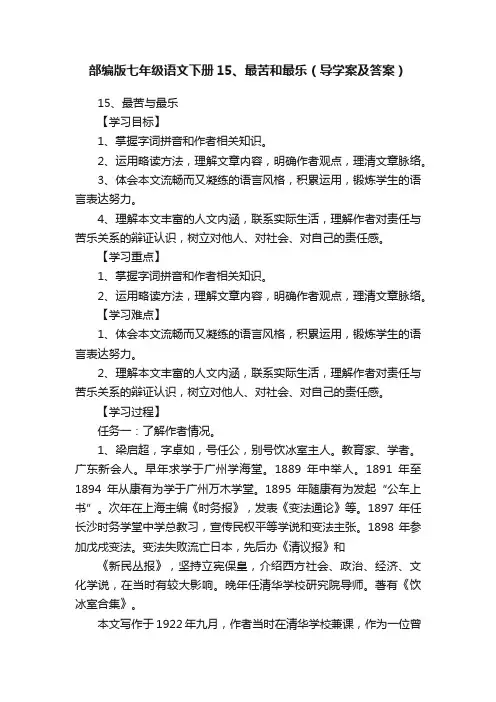 部编版七年级语文下册 15、最苦和最乐（导学案及答案）

15、最苦与最乐

【学习目标】

1、掌握字词拼音和作者相关知识。

2、运用略读方法，理解文章内容，明确作者观点，理清文章脉络。

3、体会本文流畅而又凝练的语言风格，积累运用，锻炼学生的语言表达努力。

4、理解本文丰富的人文内涵，联系实际生活，理解作者对责任与苦乐关系的辩证认识，树立对他人、对社会、对自己的责任感。

【学习重点】

1、掌握字词拼音和作者相关知识。

2、运用略读方法，理解文章内容，明确作者观点，理清文章脉络。

【学习难点】

1、体会本文流畅而又凝练的语言风格，积累运用，锻炼学生的语言表达努力。

2、理解本文丰富的人文内涵，联系实际生活，理解作者对责任与苦乐关系的辩证认识，树立对他人、对社会、对自己的责任感。

【学习过程】

任务一：了解作者情况。

1、梁启超，字卓如，号任公，别号饮冰室主人。教育家、学者。广东新会人。早年求学于广州学海堂。1889 年中举人。1891 年至 1894 年从康有为学于广州万木学堂。1895 年随康有为发起“公车上书”。次年在上海主编《时务报》，发表《变法通论》等。1897 年任长沙时务学堂中学总教习，宣传民权平等学说和变法主张。1898 年参加戊戌变法。变法失败流亡日本，先后办《清议报》和

《新民丛报》，坚持立宪保皇，介绍西方社会、政治、经济、文化学说，在当时有较大影响。晚年任清华学校研究院导师。著有《饮冰室合集》。

本文写作于 1922 年九月，作者当时在清华学校兼课，作为一位曾